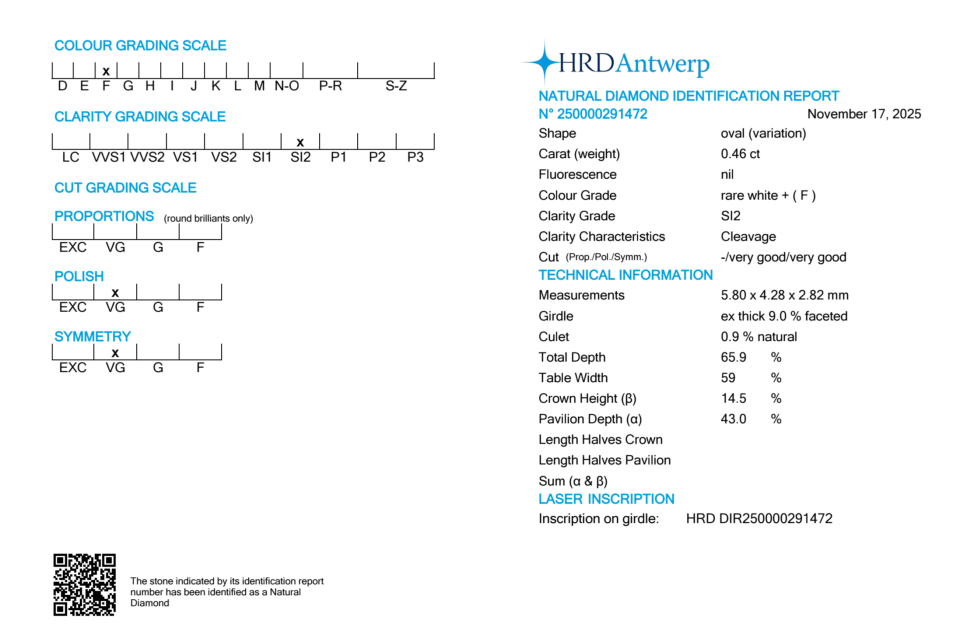 COLOUR GRADING SCALE

x
D E F G H I J K L M N-O P-R S-Z

CLARITY GRADING SCALE

x
LC VVS1 VVS2 VS1 VS2 SI1 SI2 P1 P2 P3

CUT GRADING SCALE

PROPORTIONS (round brilliants only)

EXC VG G F

POLISH

x
EXC VG G F

SYMMETRY

x
EXC VG G F

The stone indicated by its identification report number has been identified as a Natural Diamond

HRDAntwerp

NATURAL DIAMOND IDENTIFICATION REPORT

N° 250000291472 November 17, 2025

Shape oval (variation)
Carat (weight) 0.46 ct
Fluorescence nil
Colour Grade rare white + ( F )
Clarity Grade SI2
Clarity Characteristics Cleavage
Cut (Prop./Pol./Symm.) -/very good/very good

TECHNICAL INFORMATION

Measurements 5.80 x 4.28 x 2.82 mm
Girdle ex thick 9.0 % faceted
Culet 0.9 % natural
Total Depth 65.9 %
Table Width 59 %
Crown Height (β) 14.5 %
Pavilion Depth (α) 43.0 %
Length Halves Crown
Length Halves Pavilion
Sum (α & β)

LASER INSCRIPTION

Inscription on girdle: HRD DIR250000291472